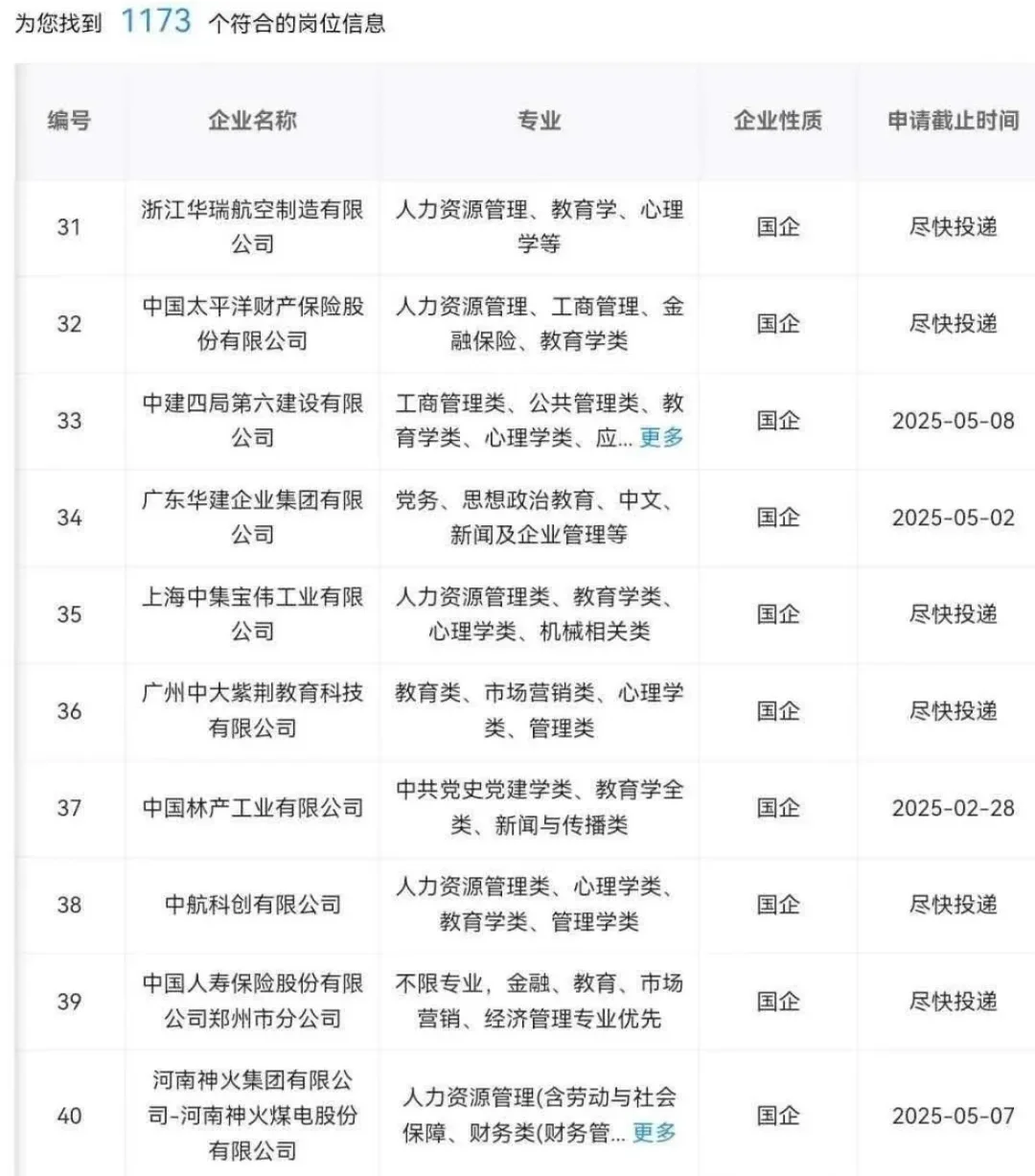 为您找到 1173 个符合的岗位信息

| 编号 | 企业名称 | 专业 | 企业性质 | 申请截止时间 |
|---|---|---|---|---|
| 31 | 浙江华瑞航空制造有限公司 | 人力资源管理、教育学、心理学等 | 国企 | 尽快投递 |
| 32 | 中国太平洋财产保险股份有限公司 | 人力资源管理、工商管理、金融保险、教育学类 | 国企 | 尽快投递 |
| 33 | 中建四局第六建设有限公司 | 工商管理类、公共管理类、教育学类、心理学类、应... 更多 | 国企 | 2025-05-08 |
| 34 | 广东华建企业集团有限公司 | 党务、思想政治教育、中文、新闻及企业管理等 | 国企 | 2025-05-02 |
| 35 | 上海中集宝伟工业有限公司 | 人力资源管理类、教育学类、心理学类、机械相关类 | 国企 | 尽快投递 |
| 36 | 广州中大紫荆教育科技有限公司 | 教育类、市场营销类、心理学类、管理类 | 国企 | 尽快投递 |
| 37 | 中国林产工业有限公司 | 中共党史党建学类、教育学全类、新闻与传播类 | 国企 | 2025-02-28 |
| 38 | 中航科创有限公司 | 人力资源管理类、心理学类、教育学类、管理学类 | 国企 | 尽快投递 |
| 39 | 中国人寿保险股份有限公司郑州市分公司 | 不限专业，金融、教育、市场营销、经济管理专业优先 | 国企 | 尽快投递 |
| 40 | 河南神火集团有限公司-河南神火煤电股份有限公司 | 人力资源管理(含劳动与社会保障、财务类(财务管... 更多 | 国企 | 2025-05-07 |